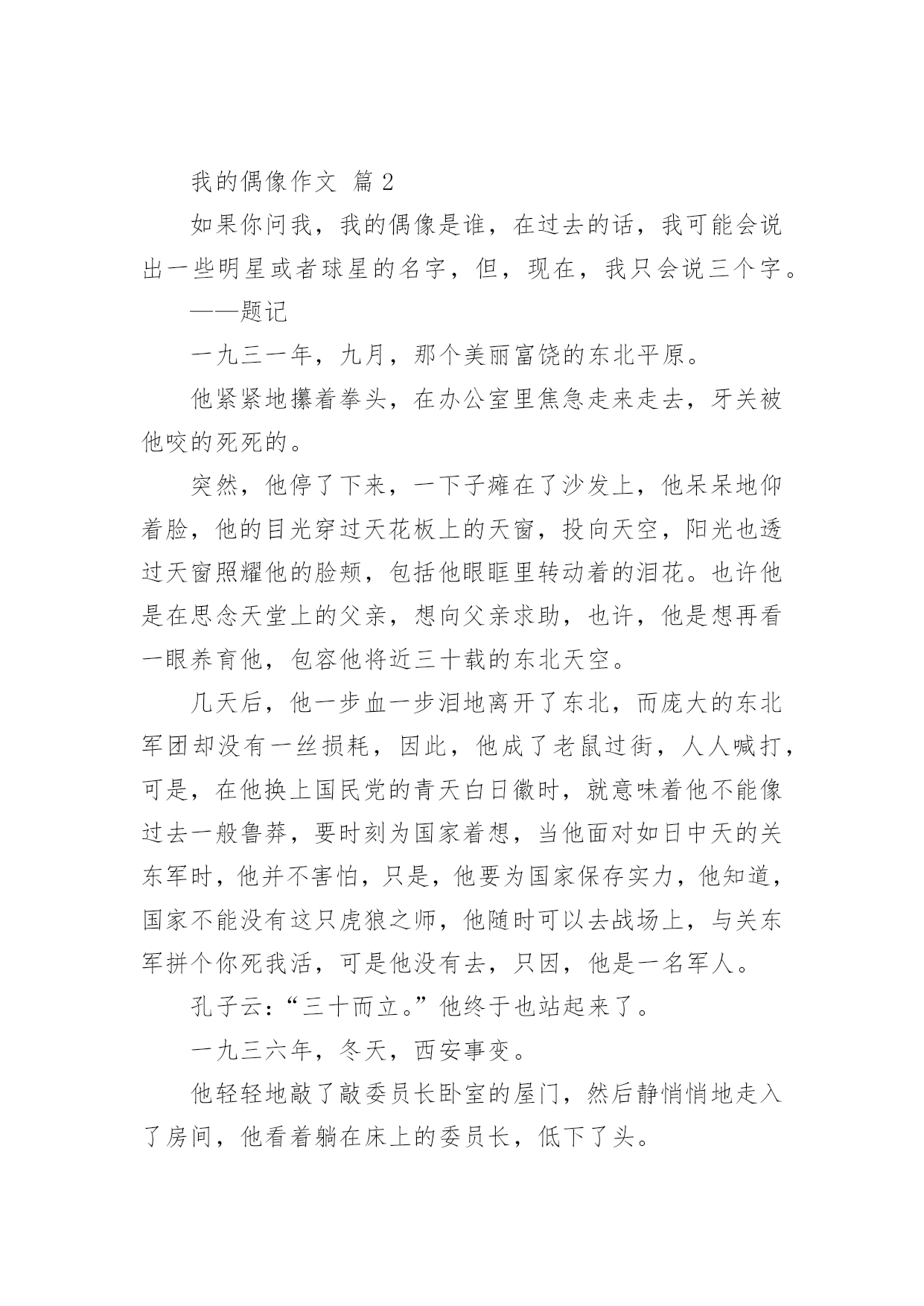 我的偶像作文 篇 2

如果你问我，我的偶像是谁，在过去的话，我可能会说出一些明星或者球星的名字，但，现在，我只会说三个字。

——题记

一九三一年，九月，那个美丽富饶的东北平原。

他紧紧地攥着拳头，在办公室里焦急走来走去，牙关被他咬的死死的。

突然，他停了下来，一下子瘫在了沙发上，他呆呆地仰着脸，他的目光穿过天花板上的天窗，投向天空，阳光也透过天窗照耀他的脸颊，包括他眼眶里转动着的泪花。也许他是在思念天堂上的父亲，想向父亲求助，也许，他是想再看一眼养育他，包容他将近三十载的东北天空。

几天后，他一步血一步泪地离开了东北，而庞大的东北军团却没有一丝损耗，因此，他成了老鼠过街，人人喊打，可是，在他换上国民党的青天白日徽时，就意味着他不能像过去一般鲁莽，要时刻为国家着想，当他面对如日中天的关东军时，他并不害怕，只是，他要为国家保存实力，他知道，国家不能没有这只虎狼之师，他随时可以去战场上，与关东军拼个你死我活，可是他没有去，只因，他是一名军人。

孔子云：“三十而立。”他终于也站起来了。

一九三六年，冬天，西安事变。

他轻轻地敲了敲委员长卧室的屋门，然后静悄悄地走入了房间，他看着躺在床上的委员长，低下了头。